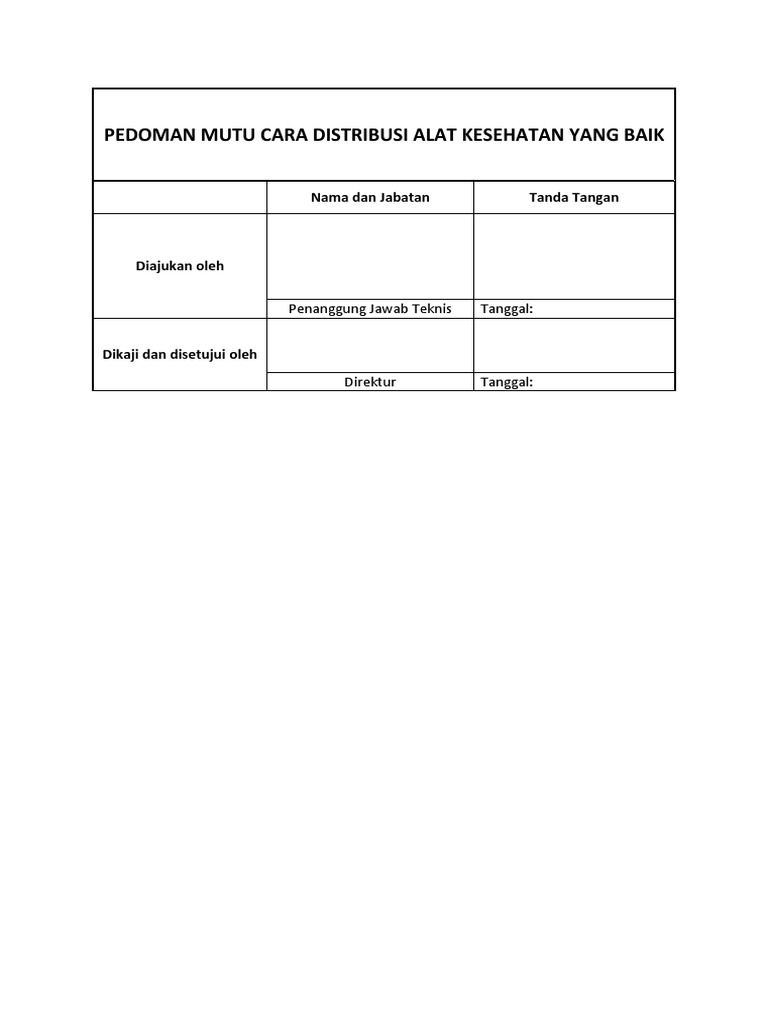 PEDOMAN MUTU CARA DISTRIBUSI ALAT KESEHATAN YANG BAIK

| | Nama dan Jabatan | Tanda Tangan |
|---|---|---|
| Diajukan oleh | | |
| | Penanggung Jawab Teknis | Tanggal: |
| Dikaji dan disetujui oleh | | |
| | Direktur | Tanggal: |